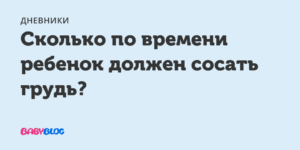 ДНЕВНИКИ

Сколько по времени ребенок должен сосать грудь?

BABYBLOG